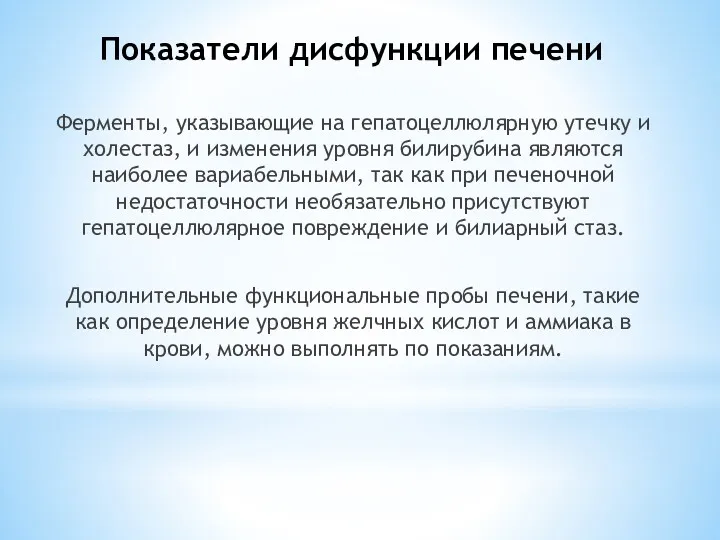 Показатели дисфункции печени

Ферменты, указывающие на гепатоцеллюлярную утечку и холестаз, и изменения уровня билирубина являются наиболее вариабельными, так как при печеночной недостаточности необязательно присутствуют гепатоцеллюлярное повреждение и билиарный стаз.

Дополнительные функциональные пробы печени, такие как определение уровня желчных кислот и аммиака в крови, можно выполнять по показаниям.